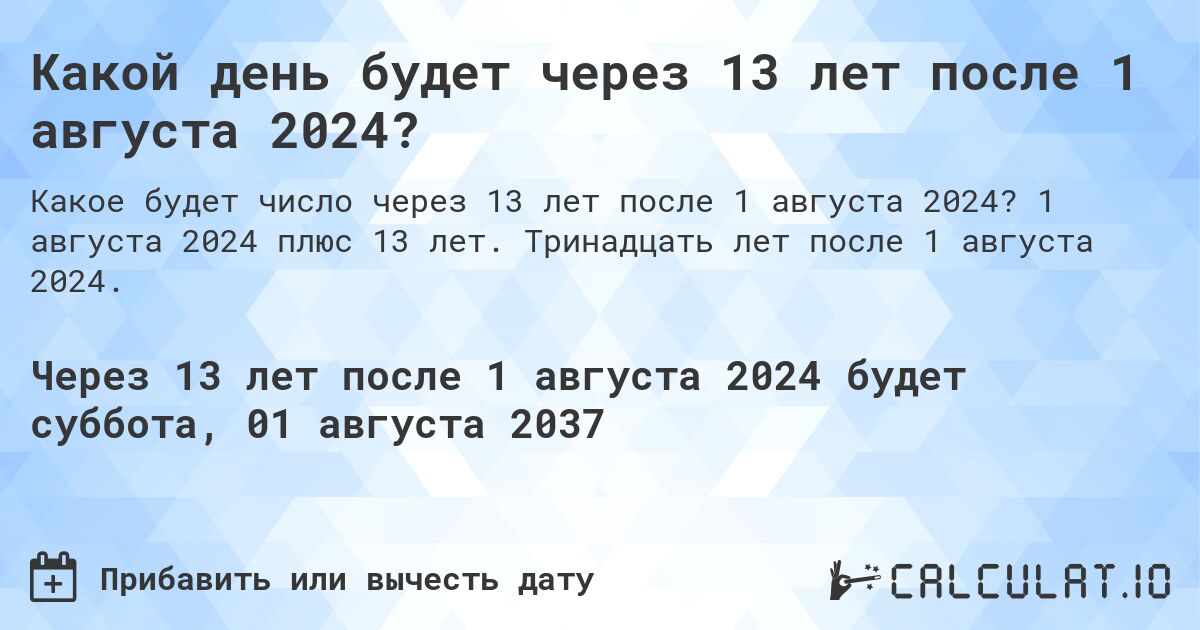 Какой день будет через 13 лет после 1 августа 2024?

Какое будет число через 13 лет после 1 августа 2024? 1 августа 2024 плюс 13 лет. Тринадцать лет после 1 августа 2024.

Через 13 лет после 1 августа 2024 будет суббота, 01 августа 2037

Прибавить или вычесть дату

CALCULAT.IO